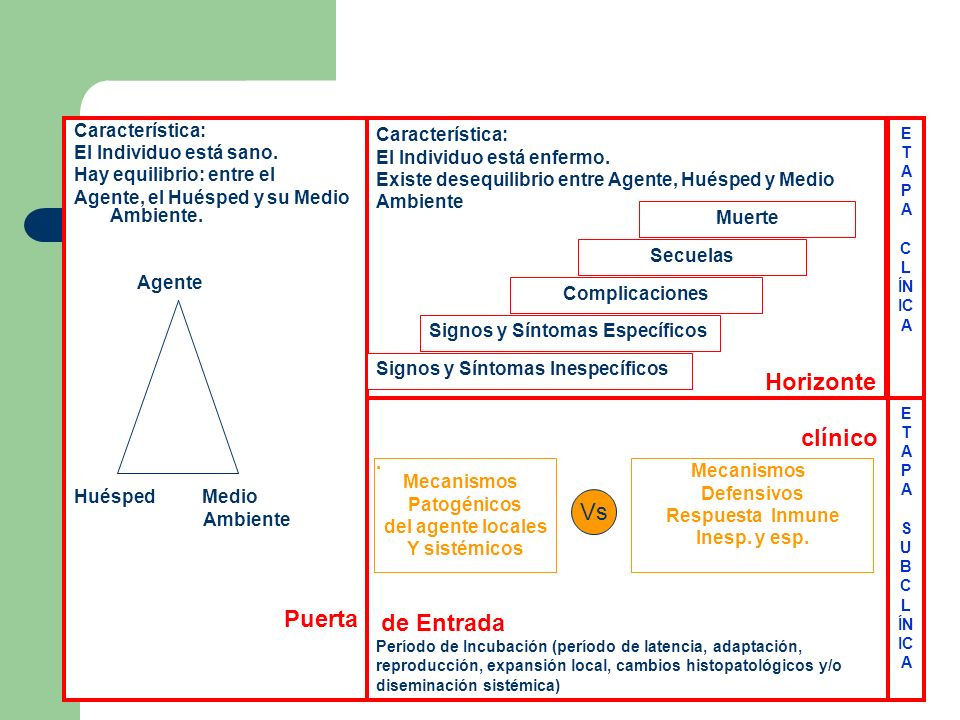 Característica:
El Individuo está sano.
Hay equilibrio: entre el Agente, el Huésped y su Medio Ambiente.

Agente

Huésped

Medio Ambiente

Puerta

Característica:
El Individuo está enfermo.
Existe desequilibrio entre Agente, Huésped y Medio Ambiente

Muerte

Secuelas

Complicaciones

Signos y Síntomas Específicos

Signos y Síntomas Inespecíficos

Horizonte

ETAPA CLÍNICA

clínico

Mecanismos Patogénicos del agente locales Y sistémicos

Vs

Mecanismos Defensivos Respuesta Inmune Inesp. y esp.

de Entrada

Período de Incubación (período de latencia, adaptación, reproducción, expansión local, cambios histopatológicos y/o diseminación sistémica)

ETAPA SUBCLÍNICA